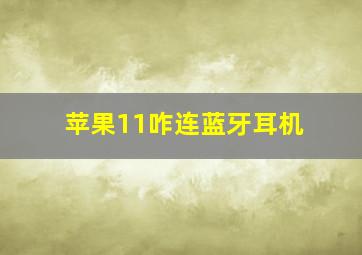 苹果11咋连蓝牙耳机